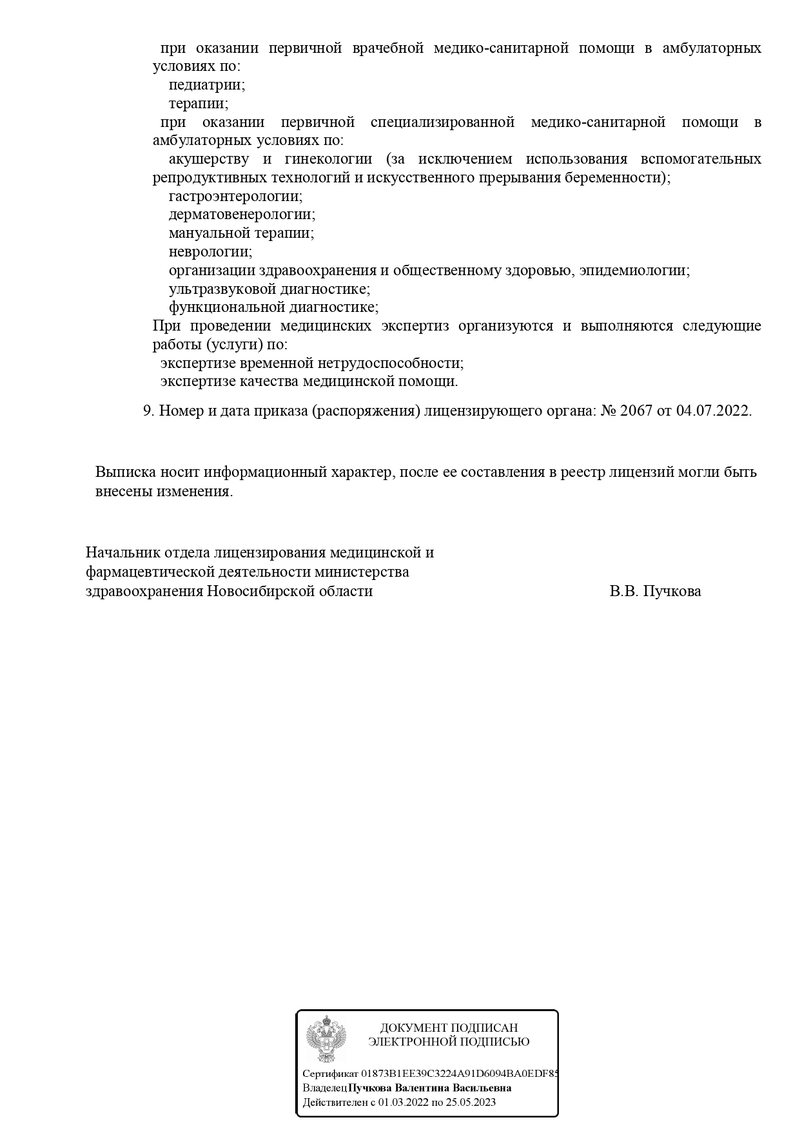 при оказании первичной врачебной медико-санитарной помощи в амбулаторных условиях по:
педиатрии;
терапии;
при оказании первичной специализированной медико-санитарной помощи в амбулаторных условиях по:
акушерству и гинекологии (за исключением использования вспомогательных репродуктивных технологий и искусственного прерывания беременности);
гастроэнтерологии;
дерматовенерологии;
мануальной терапии;
неврологии;
организации здравоохранения и общественному здоровью, эпидемиологии;
ультразвуковой диагностике;
функциональной диагностике;
При проведении медицинских экспертиз организуются и выполняются следующие работы (услуги) по:
экспертизе временной нетрудоспособности;
экспертизе качества медицинской помощи.

9. Номер и дата приказа (распоряжения) лицензирующего органа: № 2067 от 04.07.2022.

Выписка носит информационный характер, после ее составления в реестр лицензий могли быть внесены изменения.

Начальник отдела лицензирования медицинской и фармацевтической деятельности министерства здравоохранения Новосибирской области

В.В. Пучкова

ДОКУМЕНТ ПОДПИСАН
ЭЛЕКТРОННОЙ ПОДПИСЬЮ

Сертификат 01873B1EE39C3224A91D6094BA0EDF85
Владелец Пучкова Валентина Васильевна
Действителен с 01.03.2022 по 25.05.2023